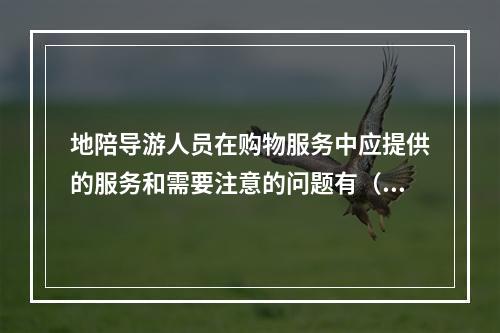 地陪导游人员在购物服务中应提供的服务和需要注意的问题有（...